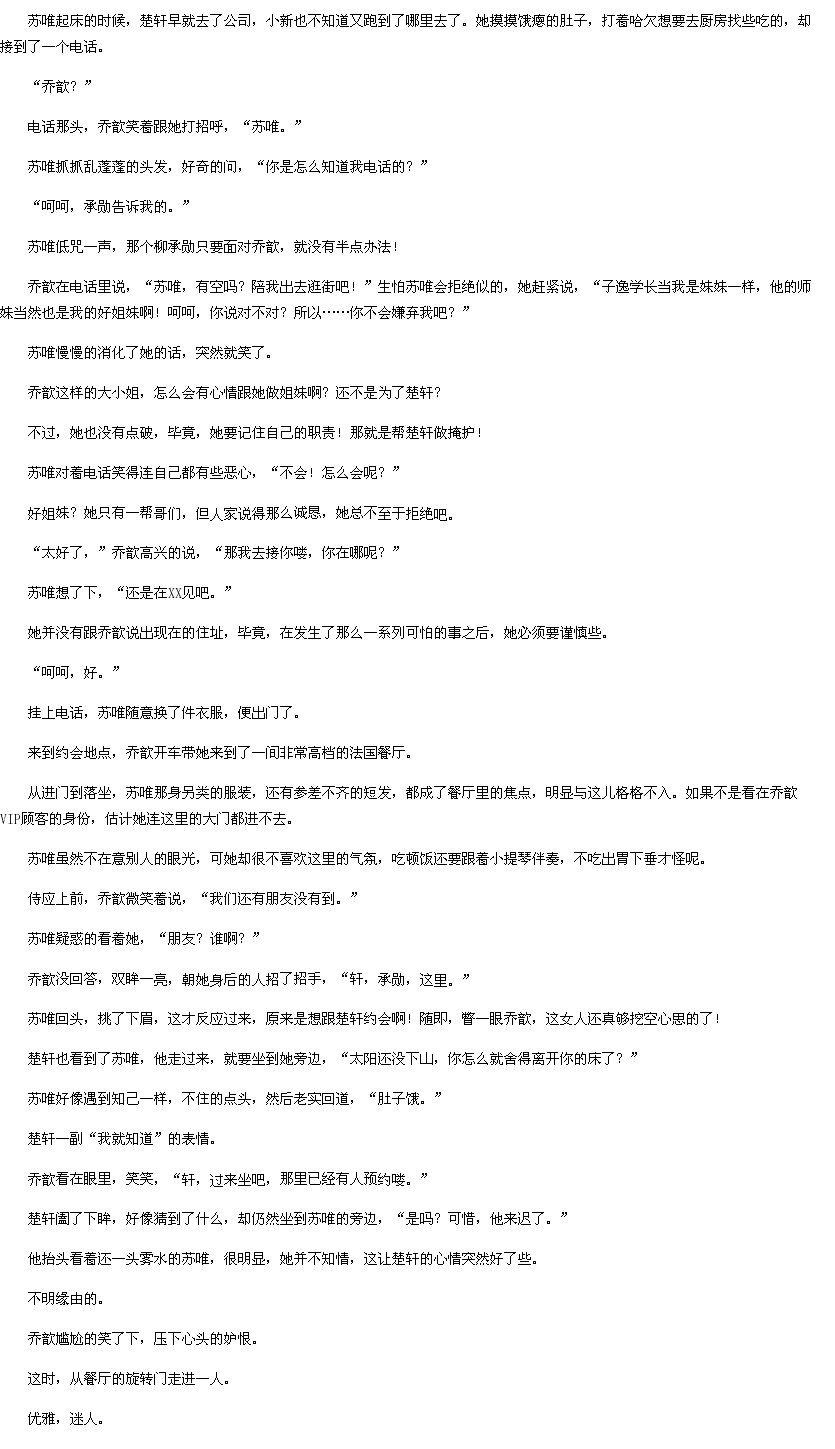 苏唯起床的时候，楚轩早就去了公司，小新也不知道又跑到了哪里去了。她摸摸饿瘪的肚子，打着哈欠想要去厨房找些吃的，却接到了一个电话。

“乔歆？”

电话那头，乔歆笑着跟她打招呼，“苏唯。”

苏唯抓抓乱蓬蓬的头发，好奇的问，“你是怎么知道我电话的？”

“呵呵，承勋告诉我的。”

苏唯低咒一声，那个柳承勋只要面对乔歆，就没有半点办法！

乔歆在电话里说，“苏唯，有空吗？陪我出去逛街吧！”生怕苏唯会拒绝似的，她赶紧说，“子逸学长当我是妹妹一样，他的师妹当然也是我的好姐妹啊！呵呵，你说对不对？所以……你不会嫌弃我吧？”

苏唯慢慢的消化了她的话，突然就笑了。

乔歆这样的大小姐，怎么会有心情跟她做姐妹啊？还不是为了楚轩？

不过，她也没有点破，毕竟，她要记住自己的职责！那就是帮楚轩做掩护！

苏唯对着电话笑得连自己都有些恶心，“不会！怎么会呢？”

好姐妹？她只有一帮哥们，但人家说得那么诚恳，她总不至于拒绝吧。

“太好了，”乔歆高兴的说，“那我去接你喽，你在哪呢？”

苏唯想了下，“还是在XX见吧。”

她并没有跟乔歆说出现在的住址，毕竟，在发生了那么一系列可怕的事之后，她必须要谨慎些。

“呵呵，好。”

挂上电话，苏唯随意换了件衣服，便出门了。

来到约会地点，乔歆开车带她来到了一间非常高档的法国餐厅。

从进门到落坐，苏唯那身另类的服装，还有参差不齐的短发，都成了餐厅里的焦点，明显与这儿格格不入。如果不是看在乔歆VIP顾客的身份，估计她连这里的大门都进不去。

苏唯虽然不在意别人的眼光，可她却很不喜欢这里的气氛，吃顿饭还要跟着小提琴伴奏，不吃出胃下垂才怪呢。

侍应上前，乔歆微笑着说，“我们还有朋友没有到。”

苏唯疑惑的看着她，“朋友？谁啊？”

乔歆没回答，双眸一亮，朝她身后的人招了招手，“轩，承勋，这里。”

苏唯回头，挑了下眉，这才反应过来，原来是想跟楚轩约会啊！随即，瞥一眼乔歆，这女人还真够挖空心思的了！

楚轩也看到了苏唯，他走过来，就要坐到她旁边，“太阳还没下山，你怎么就舍得离开你的床了？”

苏唯好像遇到知己一样，不住的点头，然后老实回道，“肚子饿。”

楚轩一副“我就知道”的表情。

乔歆看在眼里，笑笑，“轩，过来坐吧，那里已经有人预约喽。”

楚轩阖了下眸，好像猜到了什么，却仍然坐到苏唯的旁边，“是吗？可惜，他来迟了。”

他抬头看着还一头雾水的苏唯，很明显，她并不知情，这让楚轩的心情突然好了些。

不明缘由的。

乔歆尴尬的笑了下，压下心头的妒恨。

这时，从餐厅的旋转门走进一人。

优雅，迷人。